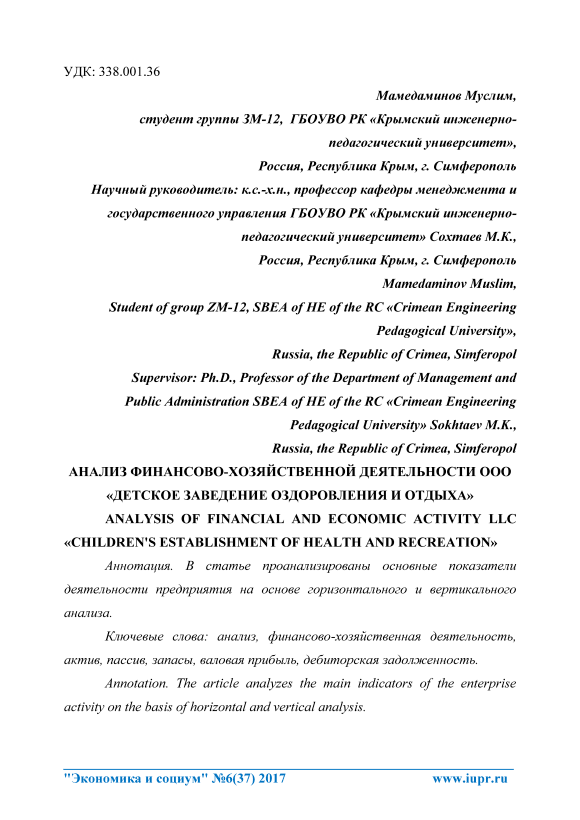 УДК: 338.001.36

Мамедаминов Муслим,
студент группы ЗМ-12, ГБОУВО РК «Крымский инженерно-педагогический университет»,
Россия, Республика Крым, г. Симферополь
Научный руководитель: к.с.-х.н., профессор кафедры менеджмента и государственного управления ГБОУВО РК «Крымский инженерно-педагогический университет» Сохтаев М.К.,
Россия, Республика Крым, г. Симферополь
Mamedaminov Muslim,
Student of group ZM-12, SBEA of HE of the RC «Crimean Engineering Pedagogical University»,
Russia, the Republic of Crimea, Simferopol
Supervisor: Ph.D., Professor of the Department of Management and Public Administration SBEA of HE of the RC «Crimean Engineering Pedagogical University» Sokhtaev M.K.,
Russia, the Republic of Crimea, Simferopol

АНАЛИЗ ФИНАНСОВО-ХОЗЯЙСТВЕННОЙ ДЕЯТЕЛЬНОСТИ ООО «ДЕТСКОЕ ЗАВЕДЕНИЕ ОЗДОРОВЛЕНИЯ И ОТДЫХА»
ANALYSIS OF FINANCIAL AND ECONOMIC ACTIVITY LLC «CHILDREN'S ESTABLISHMENT OF HEALTH AND RECREATION»

Аннотация. В статье проанализированы основные показатели деятельности предприятия на основе горизонтального и вертикального анализа.

Ключевые слова: анализ, финансово-хозяйственная деятельность, актив, пассив, запасы, валовая прибыль, дебиторская задолженность.

Annotation. The article analyzes the main indicators of the enterprise activity on the basis of horizontal and vertical analysis.

"Экономика и социум" №6(37) 2017 www.iupr.ru